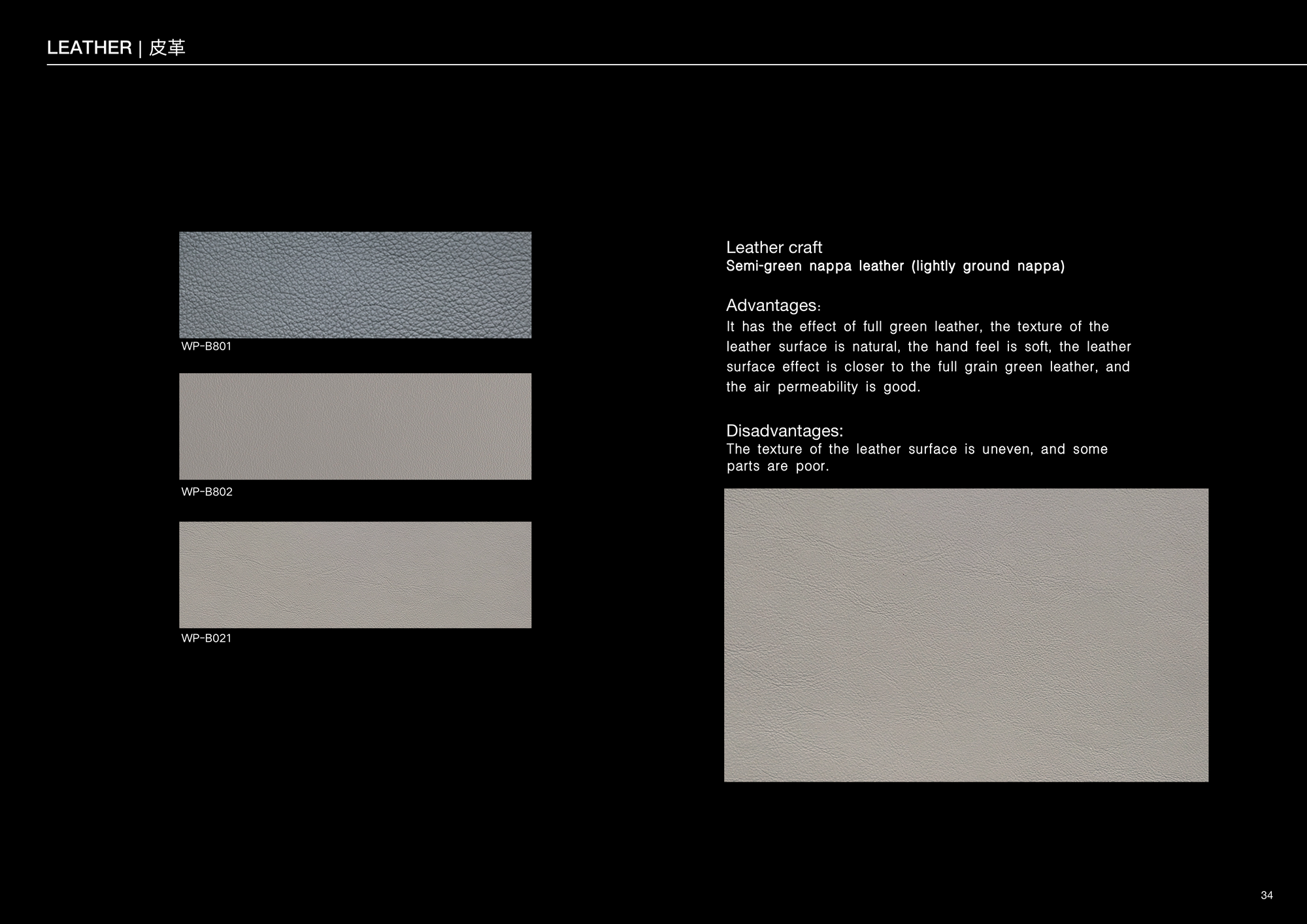 LEATHER | 皮革

WP-B801

WP-B802

WP-B021

Leather craft
Semi-green nappa leather (lightly ground nappa)

Advantages:
It has the effect of full green leather, the texture of the leather surface is natural, the hand feel is soft, the leather surface effect is closer to the full grain green leather, and the air permeability is good.

Disadvantages:
The texture of the leather surface is uneven, and some parts are poor.

34